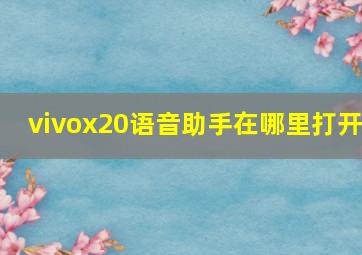 vivox20语音助手在哪里打开